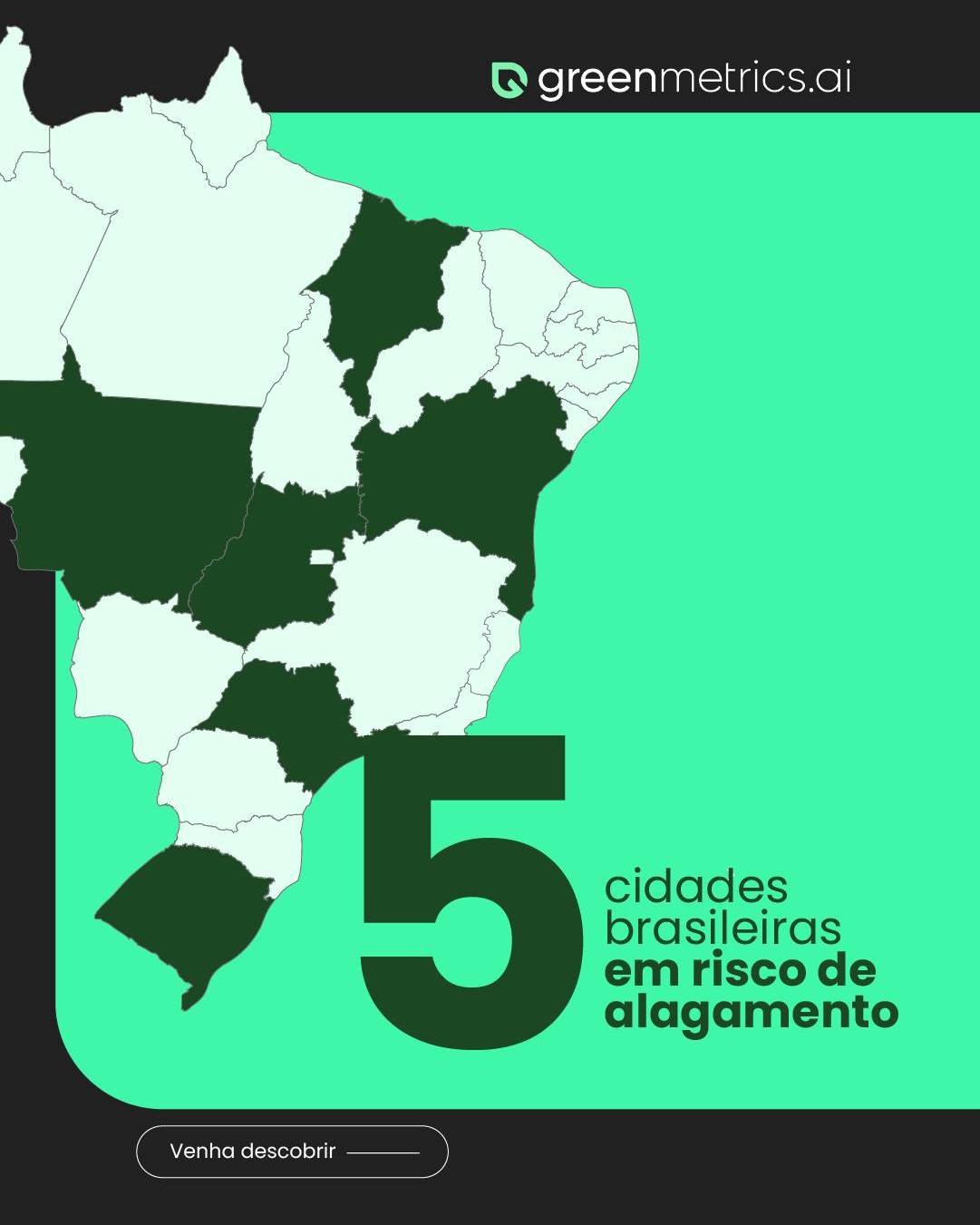 greenmetrics.ai

5 cidades brasileiras em risco de alagamento

Venha descobrir